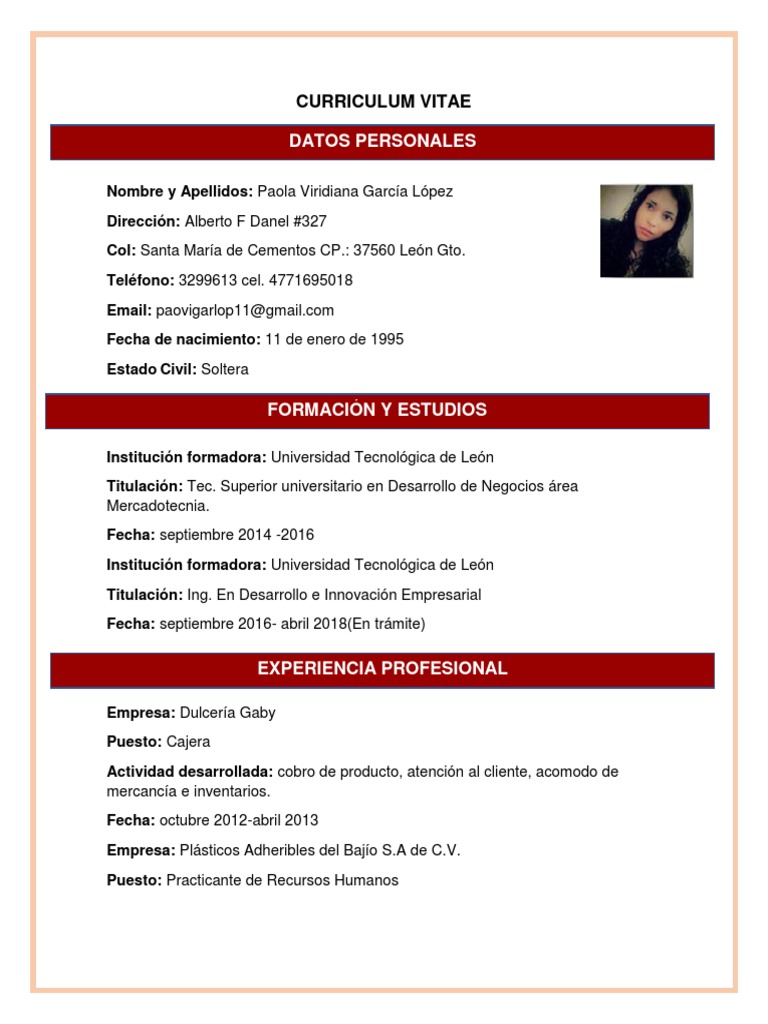 CURRICULUM VITAE

DATOS PERSONALES

Nombre y Apellidos: Paola Viridiana García López

Dirección: Alberto F Danel #327

Col: Santa María de Cementos CP.: 37560 León Gto.

Teléfono: 3299613 cel. 4771695018

Email: paovigarlop11@gmail.com

Fecha de nacimiento: 11 de enero de 1995

Estado Civil: Soltera

FORMACIÓN Y ESTUDIOS

Institución formadora: Universidad Tecnológica de León

Titulación: Tec. Superior universitario en Desarrollo de Negocios área Mercadotecnia.

Fecha: septiembre 2014 -2016

Institución formadora: Universidad Tecnológica de León

Titulación: Ing. En Desarrollo e Innovación Empresarial

Fecha: septiembre 2016- abril 2018(En trámite)

EXPERIENCIA PROFESIONAL

Empresa: Dulcería Gaby

Puesto: Cajera

Actividad desarrollada: cobro de producto, atención al cliente, acomodo de mercancía e inventarios.

Fecha: octubre 2012-abril 2013

Empresa: Plásticos Adheribles del Bajío S.A de C.V.

Puesto: Practicante de Recursos Humanos